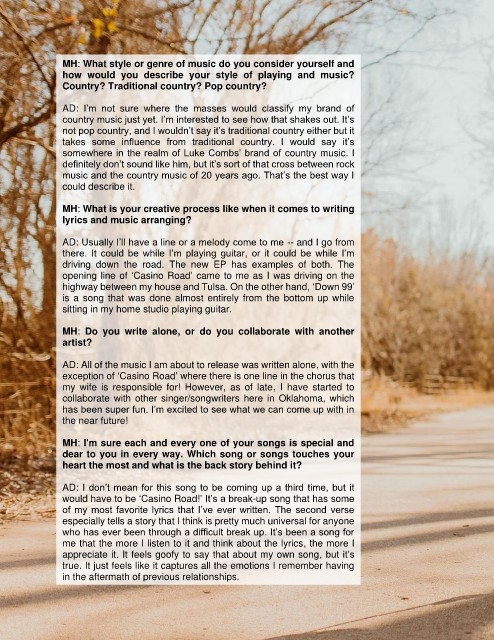 MH: What style or genre of music do you consider yourself and how would you describe your style of playing and music? Country? Traditional country? Pop country?

AD: I'm not sure where the masses would classify my brand of country music just yet. I'm interested to see how that shakes out. It's not pop country, and I wouldn't say it's traditional country either but it takes some influence from traditional country. I would say it's somewhere in the realm of Luke Combs' brand of country music. I definitely don't sound like him, but it's sort of that cross between rock music and the country music of 20 years ago. That's the best way I could describe it.

MH: What is your creative process like when it comes to writing lyrics and music arranging?

AD: Usually I'll have a line or a melody come to me -- and I go from there. It could be while I'm playing guitar, or it could be while I'm driving down the road. The new EP has examples of both. The opening line of 'Casino Road' came to me as I was driving on the highway between my house and Tulsa. On the other hand, 'Down 99' is a song that was done almost entirely from the bottom up while sitting in my home studio playing guitar.

MH: Do you write alone, or do you collaborate with another artist?

AD: All of the music I am about to release was written alone, with the exception of 'Casino Road' where there is one line in the chorus that my wife is responsible for! However, as of late, I have started to collaborate with other singer/songwriters here in Oklahoma, which has been super fun. I'm excited to see what we can come up with in the near future!

MH: I'm sure each and every one of your songs is special and dear to you in every way. Which song or songs touches your heart the most and what is the back story behind it?

AD: I don't mean for this song to be coming up a third time, but it would have to be 'Casino Road!' It's a break-up song that has some of my most favorite lyrics that I've ever written. The second verse especially tells a story that I think is pretty much universal for anyone who has ever been through a difficult break up. It's been a song for me that the more I listen to it and think about the lyrics, the more I appreciate it. It feels goofy to say that about my own song, but it's true. It just feels like it captures all the emotions I remember having in the aftermath of previous relationships.